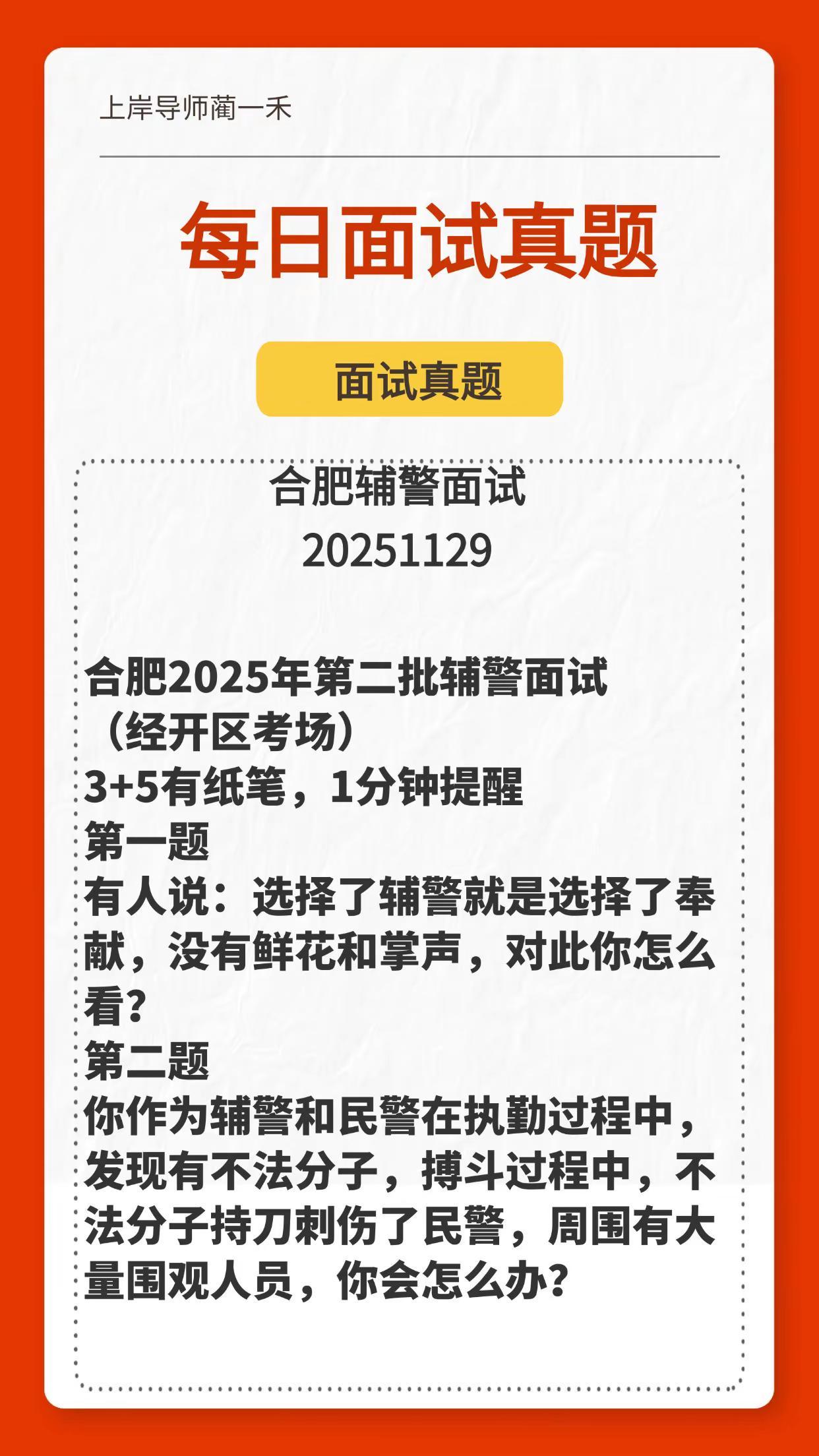 上岸导师蔺一禾

每日面试真题

面试真题

合肥辅警面试
20251129

合肥2025年第二批辅警面试
（经开区考场）
3+5有纸笔，1分钟提醒
第一题
有人说：选择了辅警就是选择了奉献，没有鲜花和掌声，对此你怎么看？
第二题
你作为辅警和民警在执勤过程中，发现有不法分子，搏斗过程中，不法分子持刀刺伤了民警，周围有大量围观人员，你会怎么办？